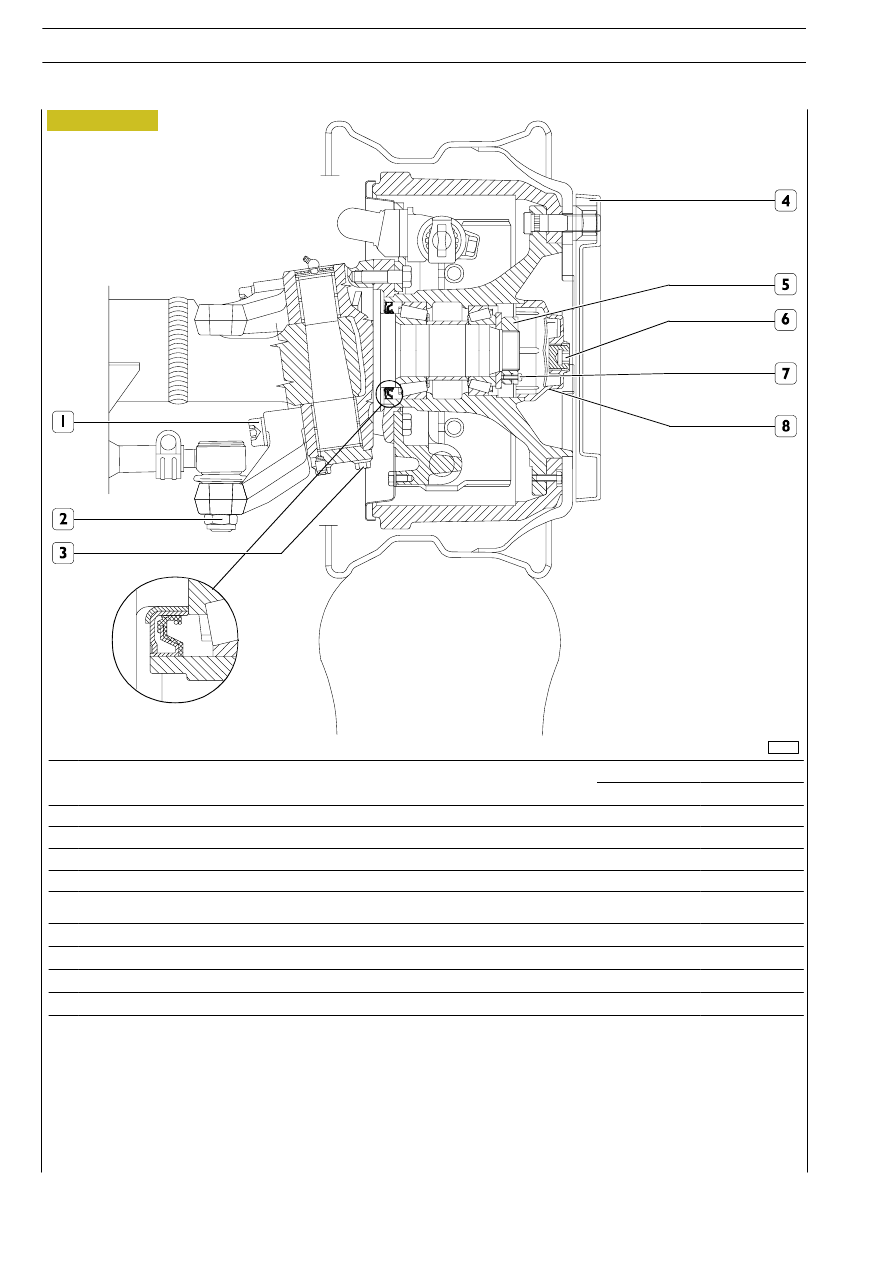 4

5

6

7

8

1

2

3